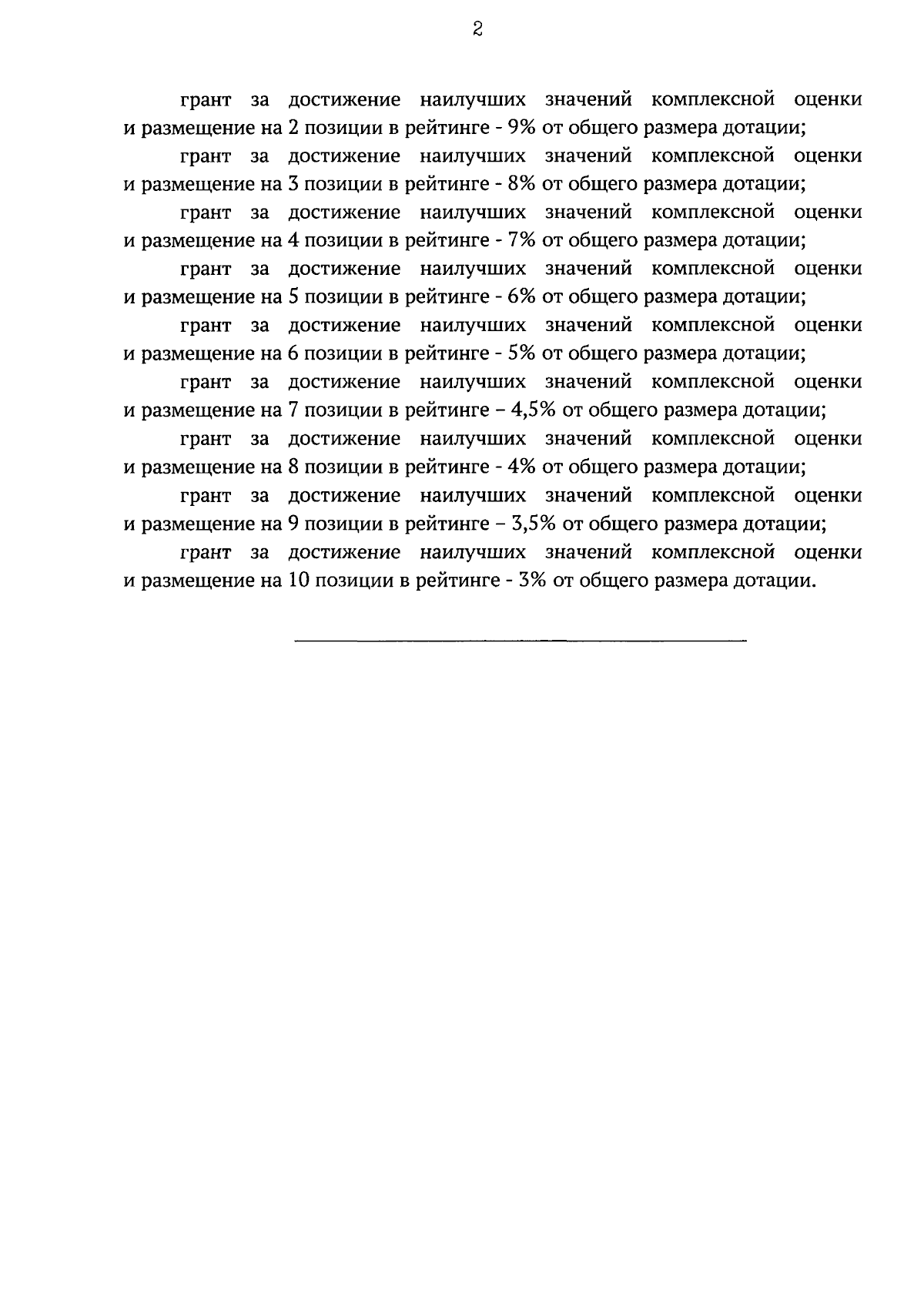 2

грант за достижение наилучших значений комплексной оценки и размещение на 2 позиции в рейтинге - 9% от общего размера дотации;

грант за достижение наилучших значений комплексной оценки и размещение на 3 позиции в рейтинге - 8% от общего размера дотации;

грант за достижение наилучших значений комплексной оценки и размещение на 4 позиции в рейтинге - 7% от общего размера дотации;

грант за достижение наилучших значений комплексной оценки и размещение на 5 позиции в рейтинге - 6% от общего размера дотации;

грант за достижение наилучших значений комплексной оценки и размещение на 6 позиции в рейтинге - 5% от общего размера дотации;

грант за достижение наилучших значений комплексной оценки и размещение на 7 позиции в рейтинге – 4,5% от общего размера дотации;

грант за достижение наилучших значений комплексной оценки и размещение на 8 позиции в рейтинге - 4% от общего размера дотации;

грант за достижение наилучших значений комплексной оценки и размещение на 9 позиции в рейтинге – 3,5% от общего размера дотации;

грант за достижение наилучших значений комплексной оценки и размещение на 10 позиции в рейтинге - 3% от общего размера дотации.